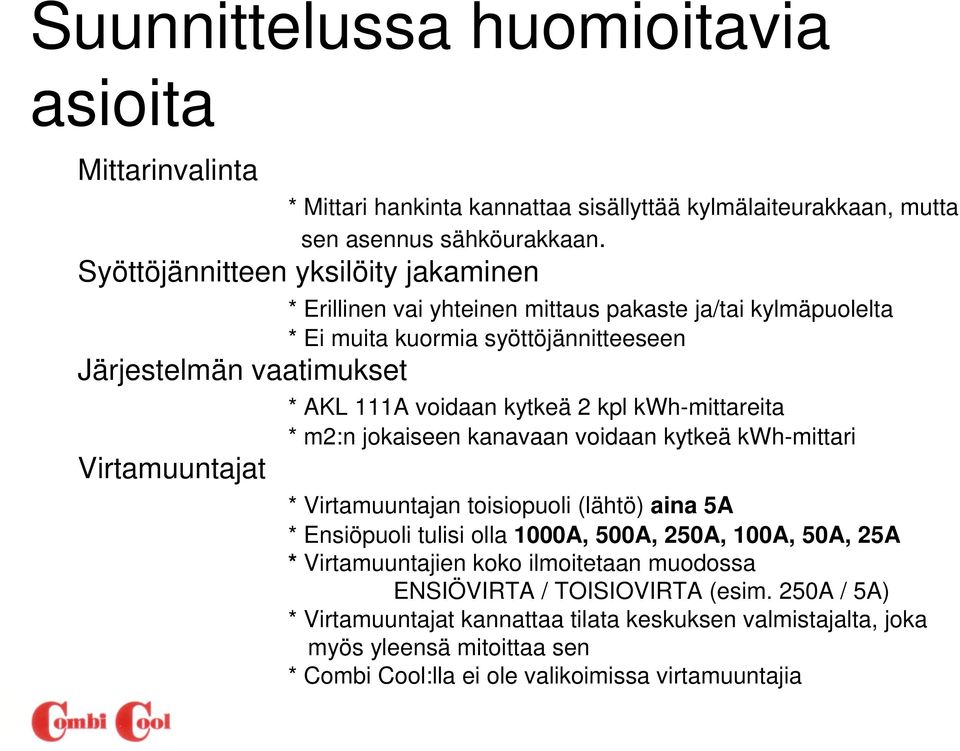 Suunnittelussa huomioitavia asioita

Mittarinvalinta

* Mittari hankinta kannattaa sisällyttää kylmälaiteurakkaan, mutta sen asennus sähköurakkaan.

Syöttöjännitteen yksilöity jakaminen

* Erillinen vai yhteinen mittaus pakaste ja/tai kylmäpuolelta
* Ei muita kuormia syöttöjännitteeseen

Järjestelmän vaatimukset

* AKL 111A voidaan kytkeä 2 kpl kWh-mittareita
* m2:n jokaiseen kanavaan voidaan kytkeä kWh-mittari

Virtamuuntajat

* Virtamuuntajan toisiopuoli (lähtö) aina 5A
* Ensiöpuoli tulisi olla 1000A, 500A, 250A, 100A, 50A, 25A
* Virtamuuntajien koko ilmoitetaan muodossa
ENSIÖVIRTA / TOISIOVIRTA (esim. 250A / 5A)
* Virtamuuntajat kannattaa tilata keskuksen valmistajalta, joka myös yleensä mitoittaa sen
* Combi Cool:lla ei ole valikoimissa virtamuuntajia

Combi Cool